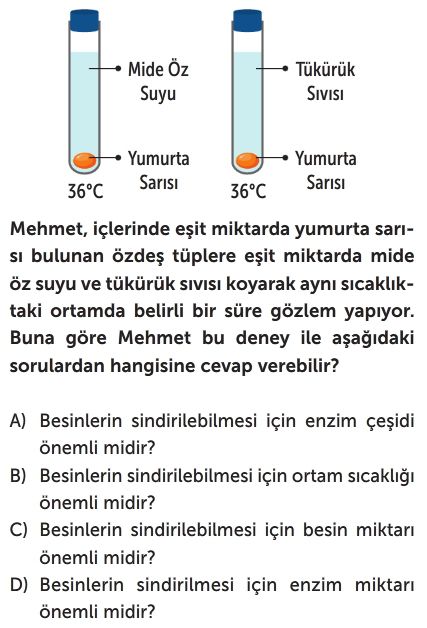 Mide Öz Suyu

Yumurta Sarısı

36°C

Tükürük Sıvısı

Yumurta Sarısı

36°C

Mehmet, içlerinde eşit miktarda yumurta sarısı bulunan özdeş tüplere eşit miktarda mide öz suyu ve tükürük sıvısı koyarak aynı sıcaklıktaki ortamda belirli bir süre gözlem yapıyor. Buna göre Mehmet bu deney ile aşağıdaki sorulardan hangisine cevap verebilir?

A) Besinlerin sindirilebilmesi için enzim çeşidi önemli midir?
B) Besinlerin sindirilebilmesi için ortam sıcaklığı önemli midir?
C) Besinlerin sindirilebilmesi için besin miktarı önemli midir?
D) Besinlerin sindirilmesi için enzim miktarı önemli midir?